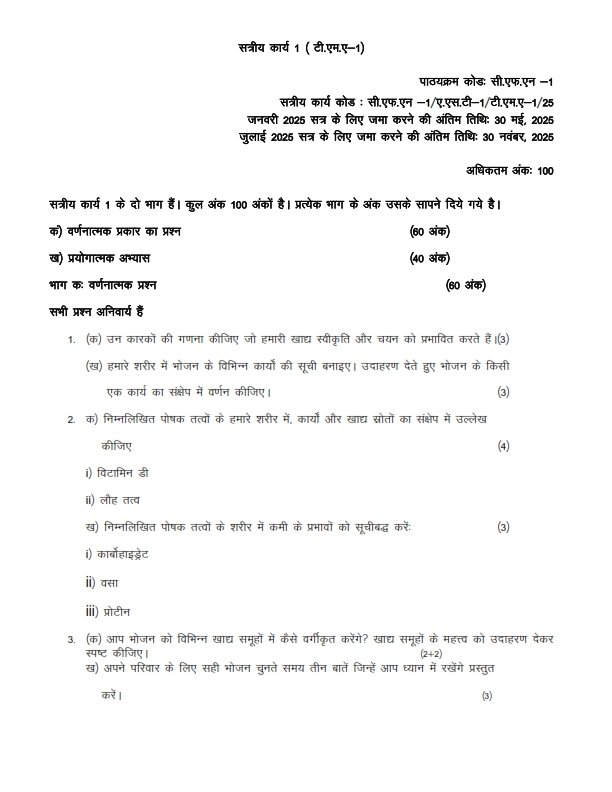 सत्रीय कार्य 1 ( टी.एम.ए–1)

पाठ्यक्रम कोडः सी.एफ.एन –1

सत्रीय कार्य कोड : सी.एफ.एन –1/ए.एस.टी–1/टी.एम.ए–1/25

जनवरी 2025 सत्र के लिए जमा करने की अंतिम तिथिः 30 मई, 2025

जुलाई 2025 सत्र के लिए जमा करने की अंतिम तिथिः 30 नवंबर, 2025

अधिकतम अंकः 100

सत्रीय कार्य 1 के दो भाग हैं। कुल अंक 100 अंकों है। प्रत्येक भाग के अंक उसके सापने दिये गये है।

क) वर्णनात्मक प्रकार का प्रश्न (60 अंक)

ख) प्रयोगात्मक अभ्यास (40 अंक)

भाग कः वर्णनात्मक प्रश्न (60 अंक)

सभी प्रश्न अनिवार्य हैं

1. (क) उन कारकों की गणना कीजिए जो हमारी खाद्य स्वीकृति और चयन को प्रभावित करते हैं।(3)

(ख) हमारे शरीर में भोजन के विभिन्न कार्यों की सूची बनाइए। उदाहरण देते हुए भोजन के किसी एक कार्य का संक्षेप में वर्णन कीजिए। (3)

2. क) निम्नलिखित पोषक तत्वों के हमारे शरीर में, कार्यों और खाद्य स्रोतों का संक्षेप में उल्लेख कीजिए (4)

i) विटामिन डी

ii) लौह तत्व

ख) निम्नलिखित पोषक तत्वों के शरीर में कमी के प्रभावों को सूचीबद्ध करें: (3)

i) कार्बोहाइड्रेट

ii) वसा

iii) प्रोटीन

3. (क) आप भोजन को विभिन्न खाद्य समूहों में कैसे वर्गीकृत करेंगे? खाद्य समूहों के महत्त्व को उदाहरण देकर स्पष्ट कीजिए। (2+2)

ख) अपने परिवार के लिए सही भोजन चुनते समय तीन बातें जिन्हें आप ध्यान में रखेंगे प्रस्तुत करें। (3)